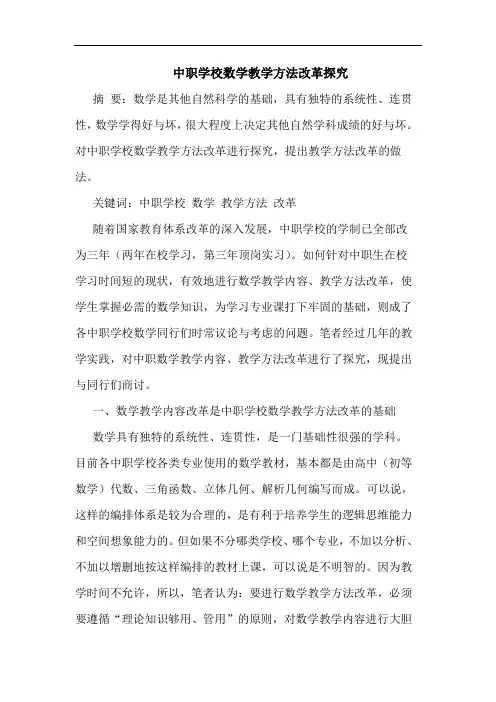 中职学校数学教学方法改革探究

摘 要：数学是其他自然科学的基础，具有独特的系统性、连贯性，数学学得好与坏，很大程度上决定其他自然学科成绩的好与坏。对中职学校数学教学方法改革进行探究，提出教学方法改革的做法。

关键词：中职学校 数学 教学方法 改革

随着国家教育体系改革的深入发展，中职学校的学制已全部改为三年（两年在校学习，第三年顶岗实习）。如何针对中职生在校学习时间短的现状，有效地进行数学教学内容、教学方法改革，使学生掌握必需的数学知识，为学习专业课打下牢固的基础，则成了各中职学校数学同行们时常议论与考虑的问题。笔者经过几年的教学实践，对中职数学教学内容、教学方法改革进行了探究，现提出与同行们商讨。

一、数学教学内容改革是中职学校数学教学方法改革的基础

数学具有独特的系统性、连贯性，是一门基础性很强的学科。目前各中职学校各类专业使用的数学教材，基本都是由高中（初等数学）代数、三角函数、立体几何、解析几何编写而成。可以说，这样的编排体系是较为合理的，是有利于培养学生的逻辑思维能力和空间想象能力的。但如果不分哪类学校、哪个专业，不加以分析、不加以增删地按这样编排的教材上课，可以说是不明智的。因为教学时间不允许，所以，笔者认为：要进行数学教学方法改革，必须要遵循“理论知识够用、管用”的原则，对数学教学内容进行大胆